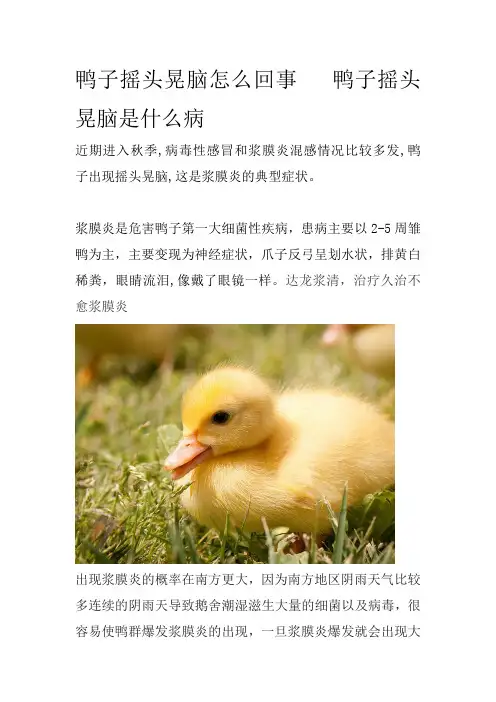 鸭子摇头晃脑怎么回事 鸭子摇头晃脑是什么病

近期进入秋季,病毒性感冒和浆膜炎混感情况比较多发,鸭子出现摇头晃脑,这是浆膜炎的典型症状。

浆膜炎是危害鸭子第一大细菌性疾病，患病主要以2-5周雏鸭为主，主要变现为神经症状，爪子反弓呈划水状，排黄白稀粪，眼睛流泪,像戴了眼镜一样。达龙浆清，治疗久治不愈浆膜炎

出现浆膜炎的概率在南方更大，因为南方地区阴雨天气比较多连续的阴雨天导致鹅舍潮湿滋生大量的细菌以及病毒，很容易使鸭群爆发浆膜炎的出现，一旦浆膜炎爆发就会出现大